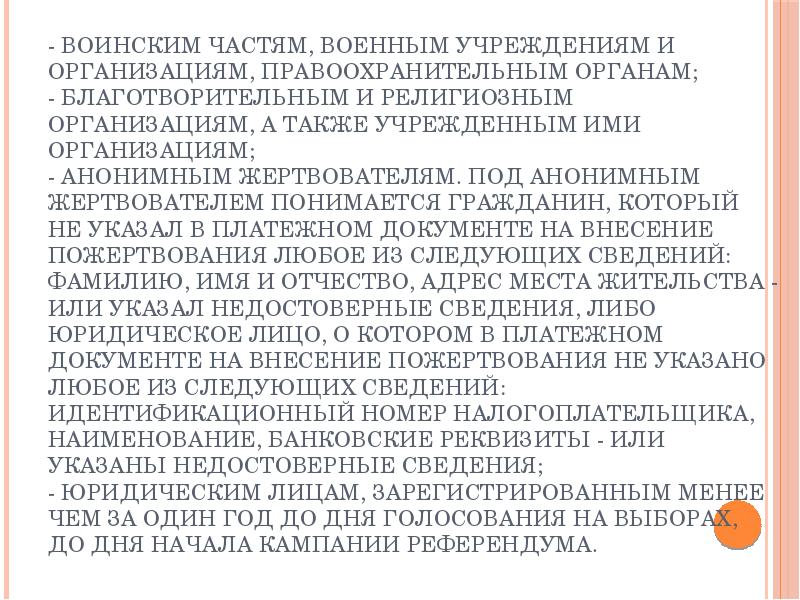 - ВОИНСКИМ ЧАСТЯМ, ВОЕННЫМ УЧРЕЖДЕНИЯМ И ОРГАНИЗАЦИЯМ, ПРАВООХРАНИТЕЛЬНЫМ ОРГАНАМ;

- БЛАГОТВОРИТЕЛЬНЫМ И РЕЛИГИОЗНЫМ ОРГАНИЗАЦИЯМ, А ТАКЖЕ УЧРЕЖДЕННЫМ ИМИ ОРГАНИЗАЦИЯМ;

- АНОНИМНЫМ ЖЕРТВОВАТЕЛЯМ. ПОД АНОНИМНЫМ ЖЕРТВОВАТЕЛЕМ ПОНИМАЕТСЯ ГРАЖДАНИН, КОТОРЫЙ НЕ УКАЗАЛ В ПЛАТЕЖНОМ ДОКУМЕНТЕ НА ВНЕСЕНИЕ ПОЖЕРТВОВАНИЯ ЛЮБОЕ ИЗ СЛЕДУЮЩИХ СВЕДЕНИЙ: ФАМИЛИЮ, ИМЯ И ОТЧЕСТВО, АДРЕС МЕСТА ЖИТЕЛЬСТВА - ИЛИ УКАЗАЛ НЕДОСТОВЕРНЫЕ СВЕДЕНИЯ, ЛИБО ЮРИДИЧЕСКОЕ ЛИЦО, О КОТОРОМ В ПЛАТЕЖНОМ ДОКУМЕНТЕ НА ВНЕСЕНИЕ ПОЖЕРТВОВАНИЯ НЕ УКАЗАНО ЛЮБОЕ ИЗ СЛЕДУЮЩИХ СВЕДЕНИЙ: ИДЕНТИФИКАЦИОННЫЙ НОМЕР НАЛОГОПЛАТЕЛЬЩИКА, НАИМЕНОВАНИЕ, БАНКОВСКИЕ РЕКВИЗИТЫ - ИЛИ УКАЗАНЫ НЕДОСТОВЕРНЫЕ СВЕДЕНИЯ;

- ЮРИДИЧЕСКИМ ЛИЦАМ, ЗАРЕГИСТРИРОВАННЫМ МЕНЕЕ ЧЕМ ЗА ОДИН ГОД ДО ДНЯ ГОЛОСОВАНИЯ НА ВЫБОРАХ, ДО ДНЯ НАЧАЛА КАМПАНИИ РЕФЕРЕНДУМА.